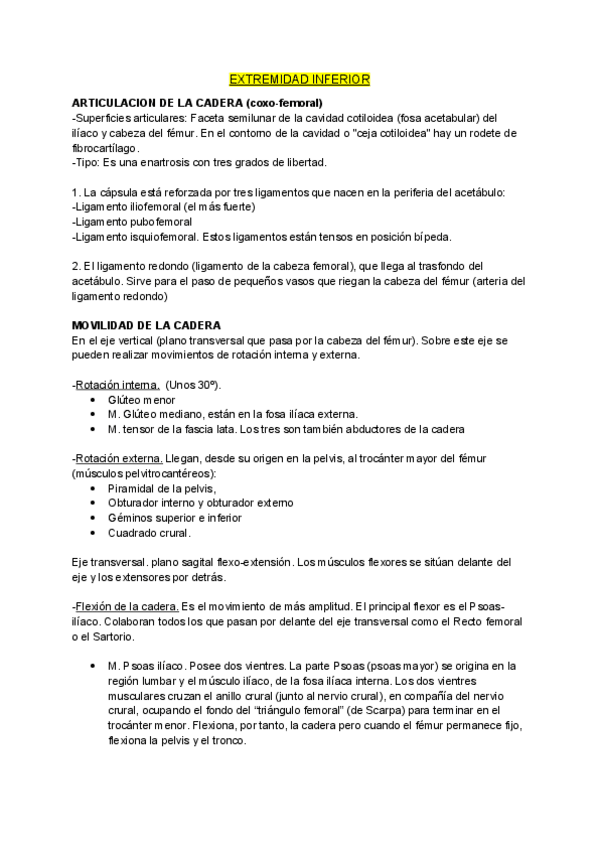 EXTREMIDAD INFERIOR

ARTICULACION DE LA CADERA (coxo-femoral)
-Superficies articulares: Faceta semilunar de la cavidad cotiloidea (fosa acetabular) del ilíaco y cabeza del fémur. En el contorno de la cavidad o "ceja cotiloidea" hay un rodete de fibrocartílago.
-Tipo: Es una enartrosis con tres grados de libertad.

1. La cápsula está reforzada por tres ligamentos que nacen en la periferia del acetábulo:
-Ligamento iliofemoral (el más fuerte)
-Ligamento pubofemoral
-Ligamento isquiofemoral. Estos ligamentos están tensos en posición bípeda.

2. El ligamento redondo (ligamento de la cabeza femoral), que llega al trasfondo del acetábulo. Sirve para el paso de pequeños vasos que riegan la cabeza del fémur (arteria del ligamento redondo)

MOVILIDAD DE LA CADERA
En el eje vertical (plano transversal que pasa por la cabeza del fémur). Sobre este eje se pueden realizar movimientos de rotación interna y externa.

-Rotación interna. (Unos 30º).
• Glúteo menor
• M. Glúteo mediano, están en la fosa ilíaca externa.
• M. tensor de la fascia lata. Los tres son también abductores de la cadera

-Rotación externa. Llegan, desde su origen en la pelvis, al trocánter mayor del fémur (músculos pelvitrocantéreos):
• Piramidal de la pelvis,
• Obturador interno y obturador externo
• Géminos superior e inferior
• Cuadrado crural.

Eje transversal. plano sagital flexo-extensión. Los músculos flexores se sitúan delante del eje y los extensores por detrás.

-Flexión de la cadera. Es el movimiento de más amplitud. El principal flexor es el Psoas-ilíaco. Colaboran todos los que pasan por delante del eje transversal como el Recto femoral o el Sartorio.

• M. Psoas ilíaco. Posee dos vientres. La parte Psoas (psoas mayor) se origina en la región lumbar y el músculo ilíaco, de la fosa ilíaca interna. Los dos vientres musculares cruzan el anillo crural (junto al nervio crural), en compañía del nervio crural, ocupando el fondo del "triángulo femoral" (de Scarpa) para terminar en el trocánter menor. Flexiona, por tanto, la cadera pero cuando el fémur permanece fijo, flexiona la pelvis y el tronco.